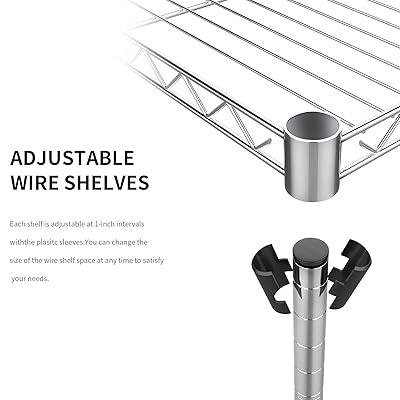 ADJUSTABLE
WIRE SHELVES

Each shelf is adjustable at 1-inch intervals withthe plasitc sleeves.You can change the size of the wire shelf space at any time to satisfy your needs.